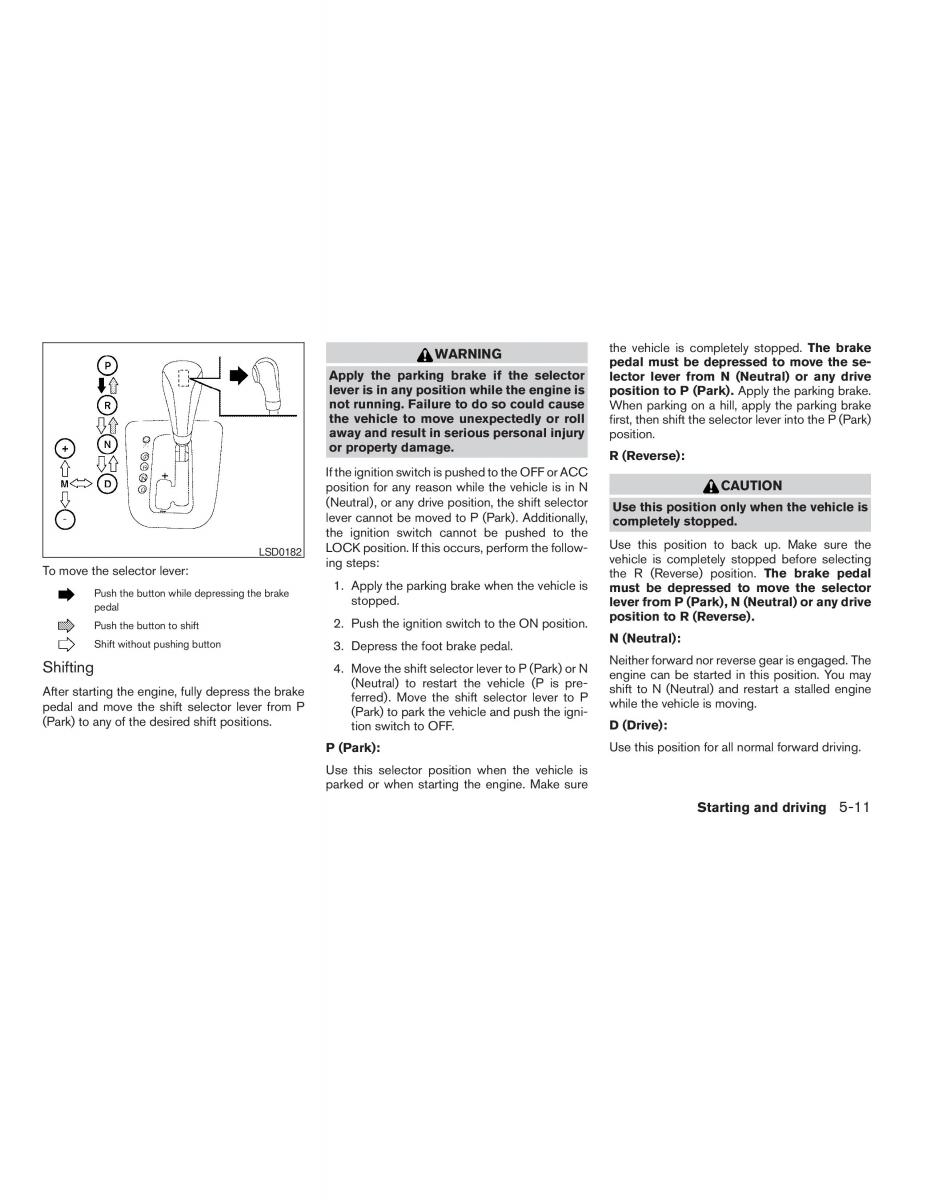 P
R
N
D
+
M
-
+
LSD0182

To move the selector lever:

Push the button while depressing the brake pedal

Push the button to shift

Shift without pushing button

Shifting

After starting the engine, fully depress the brake pedal and move the shift selector lever from P (Park) to any of the desired shift positions.

WARNING

Apply the parking brake if the selector lever is in any position while the engine is not running. Failure to do so could cause the vehicle to move unexpectedly or roll away and result in serious personal injury or property damage.

If the ignition switch is pushed to the OFF or ACC position for any reason while the vehicle is in N (Neutral), or any drive position, the shift selector lever cannot be moved to P (Park). Additionally, the ignition switch cannot be pushed to the LOCK position. If this occurs, perform the following steps:

1. Apply the parking brake when the vehicle is stopped.

2. Push the ignition switch to the ON position.

3. Depress the foot brake pedal.

4. Move the shift selector lever to P (Park) or N (Neutral) to restart the vehicle (P is preferred). Move the shift selector lever to P (Park) to park the vehicle and push the ignition switch to OFF.

P (Park):

Use this selector position when the vehicle is parked or when starting the engine. Make sure the vehicle is completely stopped. The brake pedal must be depressed to move the selector lever from N (Neutral) or any drive position to P (Park). Apply the parking brake. When parking on a hill, apply the parking brake first, then shift the selector lever into the P (Park) position.

R (Reverse):

CAUTION

Use this position only when the vehicle is completely stopped.

Use this position to back up. Make sure the vehicle is completely stopped before selecting the R (Reverse) position. The brake pedal must be depressed to move the selector lever from P (Park), N (Neutral) or any drive position to R (Reverse).

N (Neutral):

Neither forward nor reverse gear is engaged. The engine can be started in this position. You may shift to N (Neutral) and restart a stalled engine while the vehicle is moving.

D (Drive):

Use this position for all normal forward driving.

Starting and driving 5-11